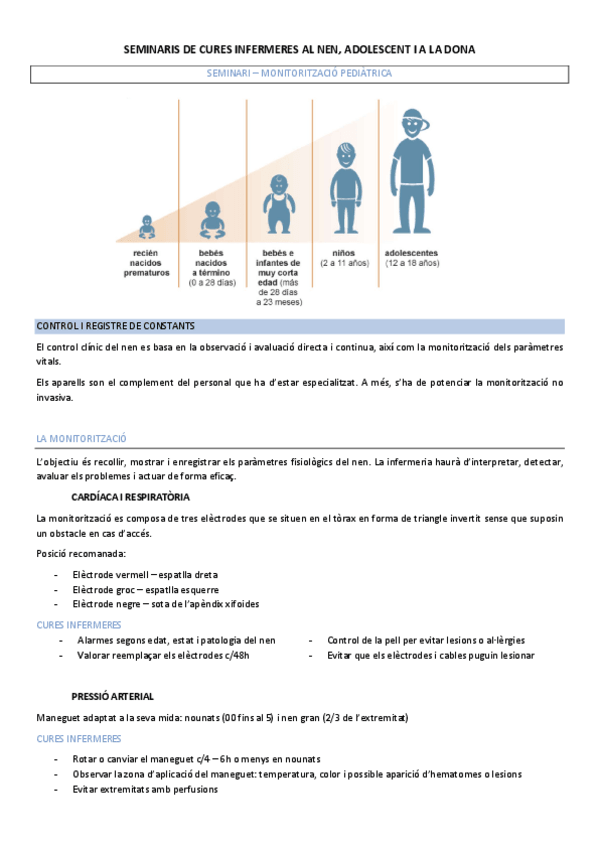 SEMINARIS DE CURES INFERMERES AL NEN, ADOLESCENT I A LA DONA

SEMINARI – MONITORITZACIÓ PEDIÀTRICA

recién nacidos prematuros

bebés nacidos a término (0 a 28 días)

bebés e infantes de muy corta edad (más de 28 días a 23 meses)

niños (2 a 11 años)

adolescentes (12 a 18 años)

CONTROL I REGISTRE DE CONSTANTS

El control clínic del nen es basa en la observació i avaluació directa i continua, així com la monitorització dels paràmetres vitals.

Els aparells son el complement del personal que ha d'estar especialitzat. A més, s'ha de potenciar la monitorització no invasiva.

LA MONITORITZACIÓ

L'objectiu és recollir, mostrar i enregistrar els paràmetres fisiològics del nen. La infermeria haurà d'interpretar, detectar, avaluar els problemes i actuar de forma eficaç.

CARDÍACA I RESPIRATÒRIA

La monitorització es composa de tres elèctrodes que se situen en el tòrax en forma de triangle invertit sense que suposin un obstacle en cas d'accés.

Posició recomanada:

- Elèctrode vermell – espatlla dreta
- Elèctrode groc – espatlla esquerre
- Elèctrode negre – sota de l'apèndix xifoides

CURES INFERMERES

- Alarmes segons edat, estat i patologia del nen
- Valorar reemplaçar els elèctrodes c/48h

- Control de la pell per evitar lesions o al·lèrgies
- Evitar que els elèctrodes i cables puguin lesionar

PRESSIÓ ARTERIAL

Maneguet adaptat a la seva mida: nounats (00 fins al 5) i nen gran (2/3 de l'extremitat)

CURES INFERMERES

- Rotar o canviar el maneguet c/4 – 6h o menys en nounats
- Observar la zona d'aplicació del maneguet: temperatura, color i possible aparició d'hematomes o lesions
- Evitar extremitats amb perfusions